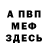 А ПВП
МЕФ
ЗДЕСЬ